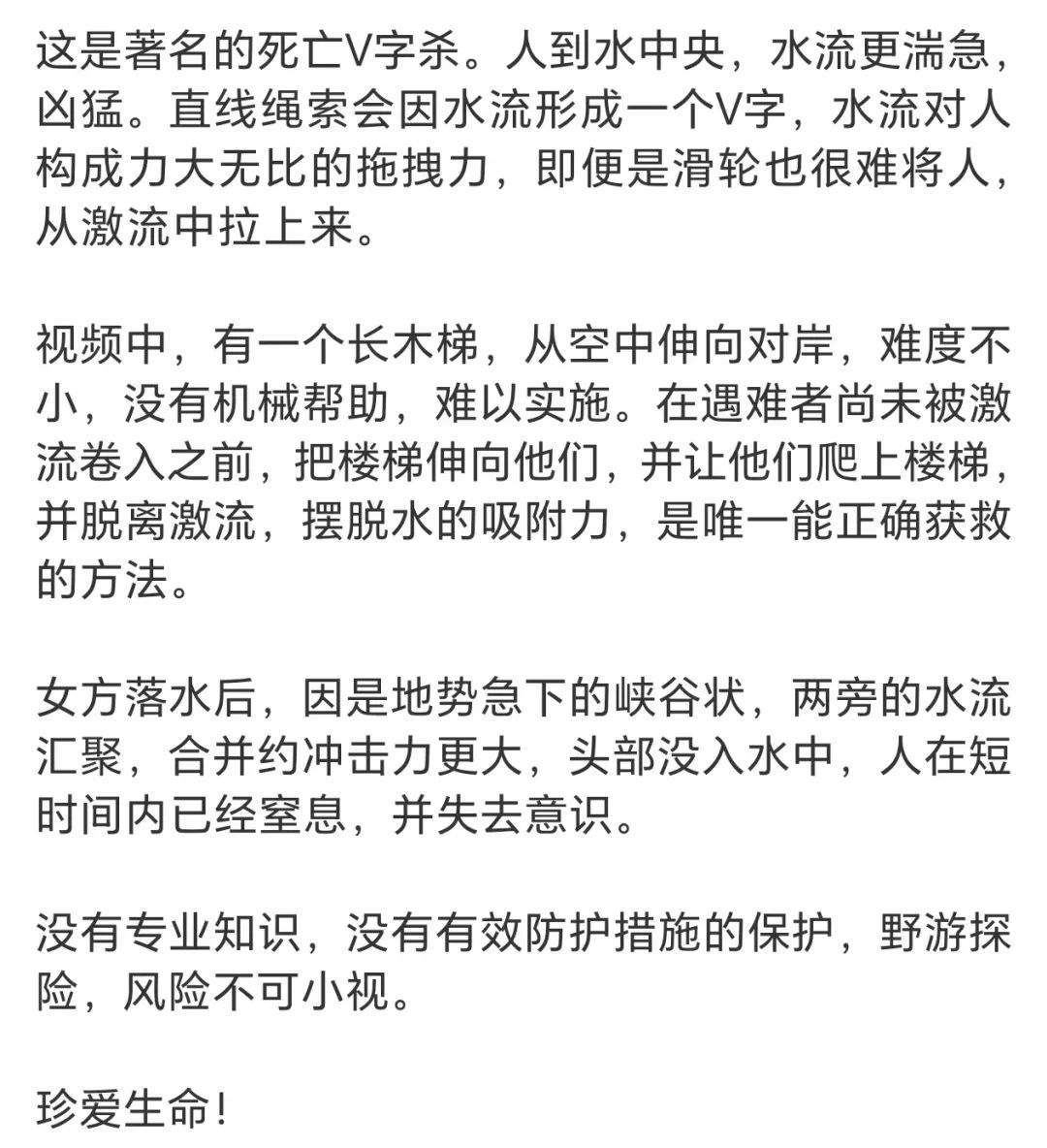 这是著名的死亡V字杀。人到水中央，水流更湍急，凶猛。直线绳索会因水流形成一个V字，水流对人构成力大无比的拖拽力，即便是滑轮也很难将人，从激流中拉上来。

视频中，有一个长木梯，从空中伸向对岸，难度不小，没有机械帮助，难以实施。在遇难者尚未被激流卷入之前，把楼梯伸向他们，并让他们爬上楼梯，并脱离激流，摆脱水的吸附力，是唯一能正确获救的方法。

女方落水后，因是地势急下的峡谷状，两旁的水流汇聚，合并约冲击力更大，头部没入水中，人在短时间内已经窒息，并失去意识。

没有专业知识，没有有效防护措施的保护，野游探险，风险不可小视。

珍爱生命！